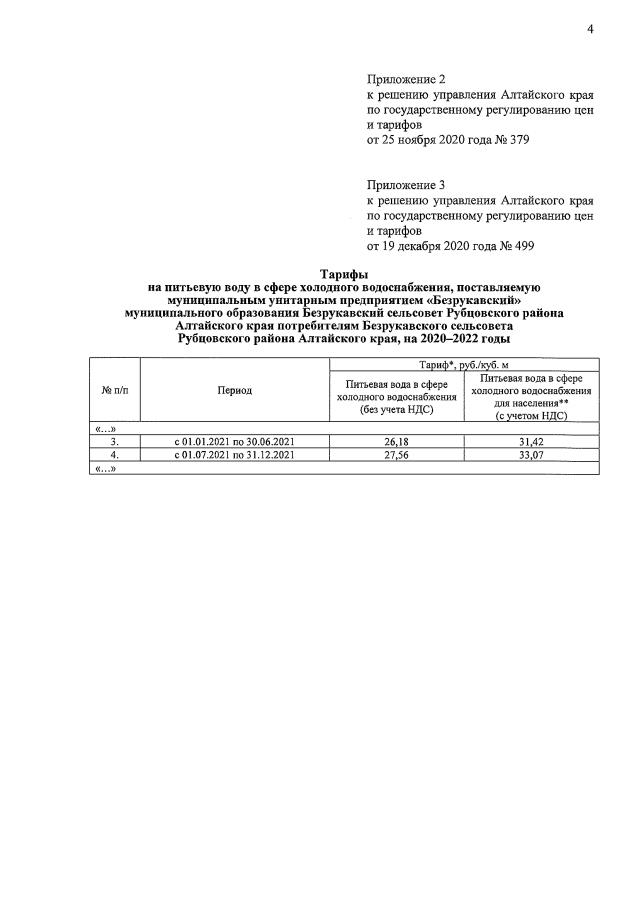 4

Приложение 2
к решению управления Алтайского края по государственному регулированию цен и тарифов
от 25 ноября 2020 года № 379

Приложение 3
к решению управления Алтайского края по государственному регулированию цен и тарифов
от 19 декабря 2020 года № 499

Тарифы
на питьевую воду в сфере холодного водоснабжения, поставляемую муниципальным унитарным предприятием «Безрукавский» муниципального образования Безрукавский сельсовет Рубцовского района Алтайского края потребителям Безрукавского сельсовета Рубцовского района Алтайского края, на 2020–2022 годы

| № п/п | Период | Тариф*, руб./куб. м | |
|---|---|---|---|
| | | Питьевая вода в сфере холодного водоснабжения (без учета НДС) | Питьевая вода в сфере холодного водоснабжения для населения** (с учетом НДС) |
| «...» | | | |
| 3. | с 01.01.2021 по 30.06.2021 | 26,18 | 31,42 |
| 4. | с 01.07.2021 по 31.12.2021 | 27,56 | 33,07 |
| «...» | | | |